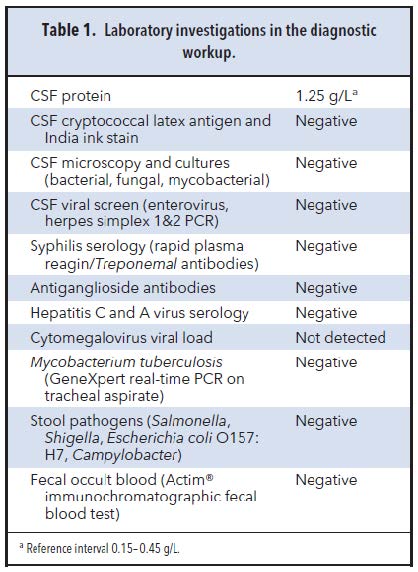 Table 1. Laboratory investigations in the diagnostic workup.

| | |
|---|---|
| CSF protein | 1.25 g/L$^a$ |
| CSF cryptococcal latex antigen and India ink stain | Negative |
| CSF microscopy and cultures (bacterial, fungal, mycobacterial) | Negative |
| CSF viral screen (enterovirus, herpes simplex 1&2 PCR) | Negative |
| Syphilis serology (rapid plasma reagin/Treponemal antibodies) | Negative |
| Antiganglioside antibodies | Negative |
| Hepatitis C and A virus serology | Negative |
| Cytomegalovirus viral load | Not detected |
| Mycobacterium tuberculosis (GeneXpert real-time PCR on tracheal aspirate) | Negative |
| Stool pathogens (Salmonella, Shigella, Escherichia coli O157: H7, Campylobacter) | Negative |
| Fecal occult blood (Actim® immunochromatographic fecal blood test) | Negative |

$^a$ Reference interval 0.15–0.45 g/L.